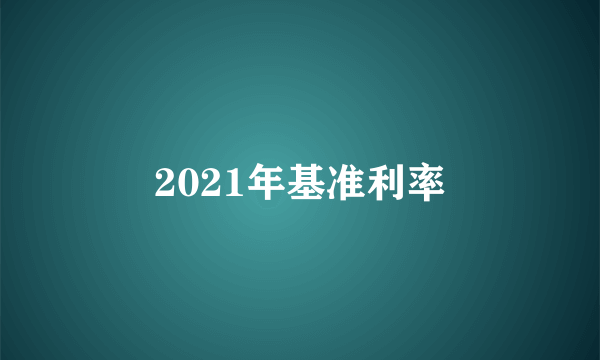 2021年基准利率